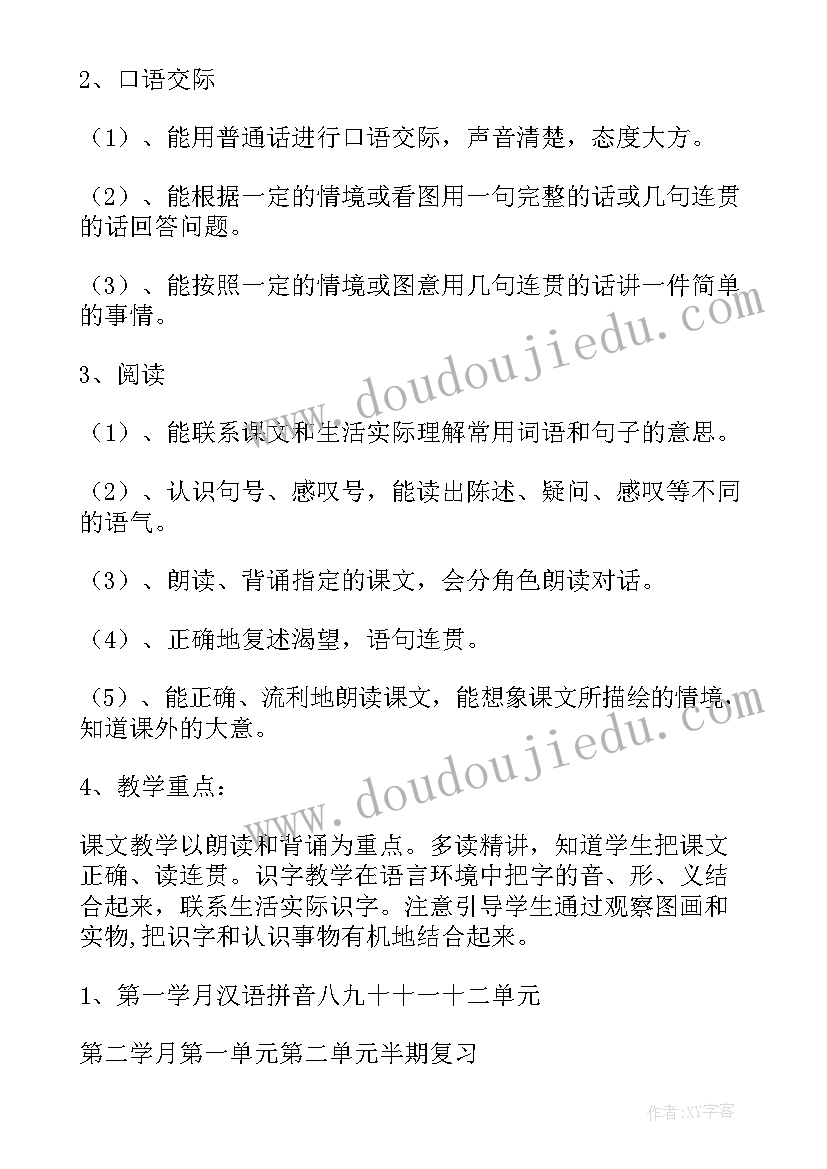 2、口语交际

（1）、能用普通话进行口语交际，声音清楚，态度大方。

（2）、能根据一定的情境或看图用一句完整的话或几句连贯的话回答问题。

（3）、能按照一定的情境或图意用几句连贯的话讲一件简单的事情。

3、阅读

（1）、能联系课文和生活实际理解常用词语和句子的意思。

（2）、认识句号、感叹号，能读出陈述、疑问、感叹等不同的语气。

（3）、朗读、背诵指定的课文，会分角色朗读对话。

（4）、正确地复述渴望，语句连贯。

（5）、能正确、流利地朗读课文，能想象课文所描绘的情境，知道课外的大意。

4、教学重点：

课文教学以朗读和背诵为重点。多读精讲，知道学生把课文正确、读连贯。识字教学在语言环境中把字的音、形、义结合起来，联系生活实际识字。注意引导学生通过观察图画和实物,把识字和认识事物有机地结合起来。

1、第一学月汉语拼音八九十十一十二单元

第二学月第一单元第二单元半期复习

www.doudoujiedu.com

www.doudoujiedu.com

作者：XY字客